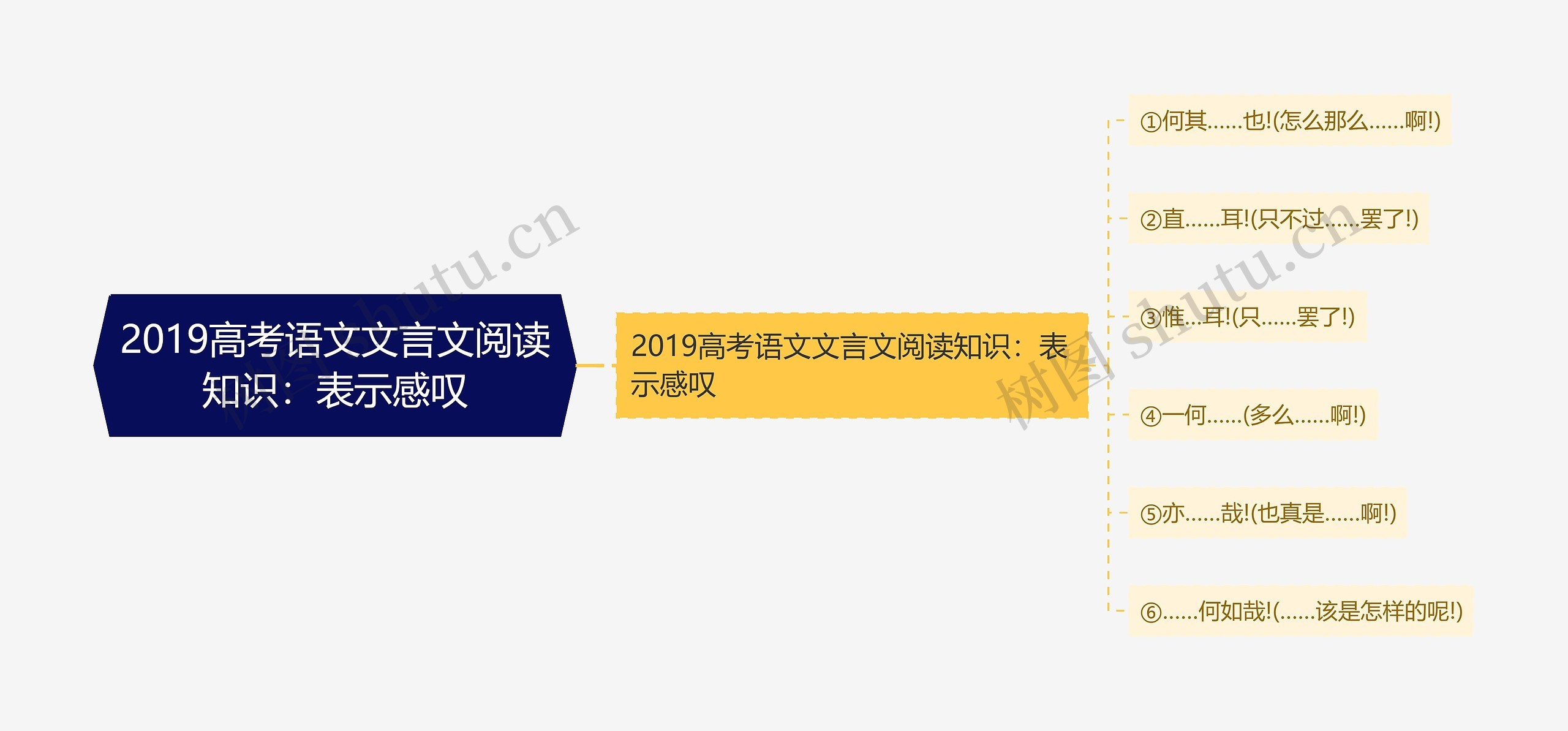 2019高考语文文言文阅读知识：表示感叹

2019高考语文文言文阅读知识：表示感叹

①何其……也!(怎么那么……啊!)

②直……耳!(只不过……罢了!)

③惟…耳!(只……罢了!)

④一何……(多么……啊!)

⑤亦……哉!(也真是……啊!)

⑥……何如哉!(……该是怎样的呢!)

树图 shutu.cn

树图 shutu.cn